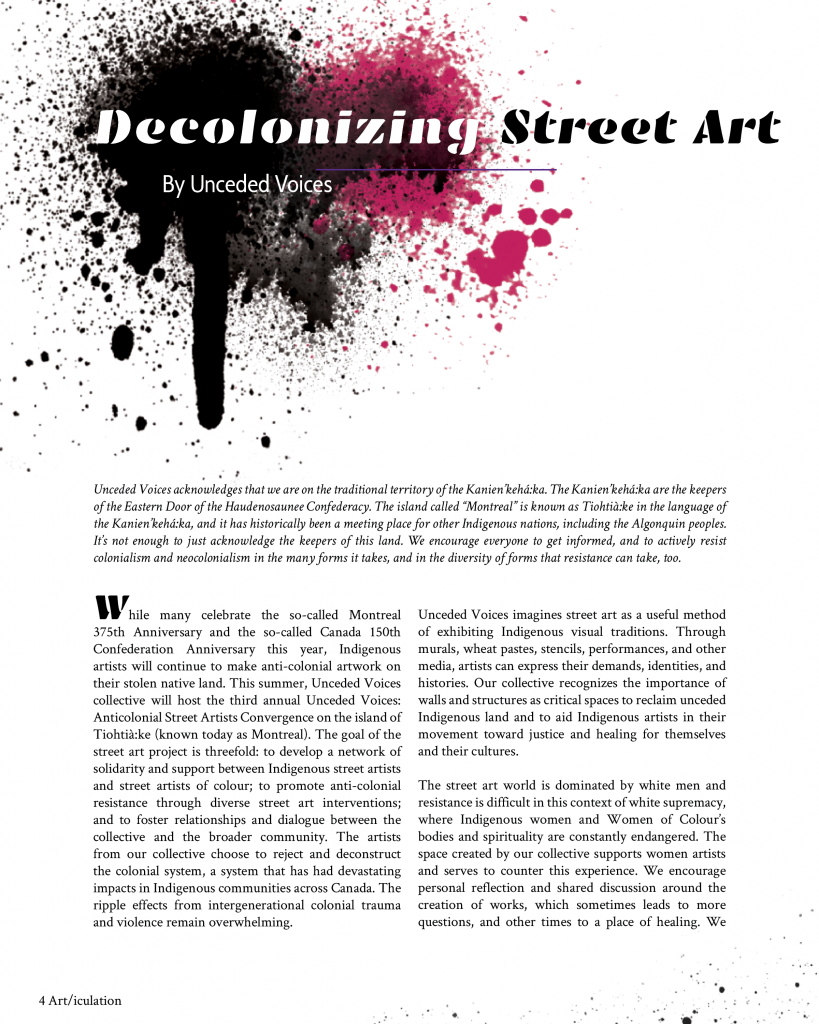 Decolonizing Street Art

By Unceded Voices

Unceded Voices acknowledges that we are on the traditional territory of the Kanien'kehá:ka. The Kanien'kehá:ka are the keepers of the Eastern Door of the Haudenosaunee Confederacy. The island called "Montreal" is known as Tiohtià:ke in the language of the Kanien'kehá:ka, and it has historically been a meeting place for other Indigenous nations, including the Algonquin peoples. It's not enough to just acknowledge the keepers of this land. We encourage everyone to get informed, and to actively resist colonialism and neocolonialism in the many forms it takes, and in the diversity of forms that resistance can take, too.

While many celebrate the so-called Montreal 375th Anniversary and the so-called Canada 150th Confederation Anniversary this year, Indigenous artists will continue to make anti-colonial artwork on their stolen native land. This summer, Unceded Voices collective will host the third annual Unceded Voices: Anticolonial Street Artists Convergence on the island of Tiohtià:ke (known today as Montreal). The goal of the street art project is threefold: to develop a network of solidarity and support between Indigenous street artists and street artists of colour; to promote anti-colonial resistance through diverse street art interventions; and to foster relationships and dialogue between the collective and the broader community. The artists from our collective choose to reject and deconstruct the colonial system, a system that has had devastating impacts in Indigenous communities across Canada. The ripple effects from intergenerational colonial trauma and violence remain overwhelming.

Unceded Voices imagines street art as a useful method of exhibiting Indigenous visual traditions. Through murals, wheat pastes, stencils, performances, and other media, artists can express their demands, identities, and histories. Our collective recognizes the importance of walls and structures as critical spaces to reclaim unceded Indigenous land and to aid Indigenous artists in their movement toward justice and healing for themselves and their cultures.

The street art world is dominated by white men and resistance is difficult in this context of white supremacy, where Indigenous women and Women of Colour's bodies and spirituality are constantly endangered. The space created by our collective supports women artists and serves to counter this experience. We encourage personal reflection and shared discussion around the creation of works, which sometimes leads to more questions, and other times to a place of healing. We

4 Art/iculation